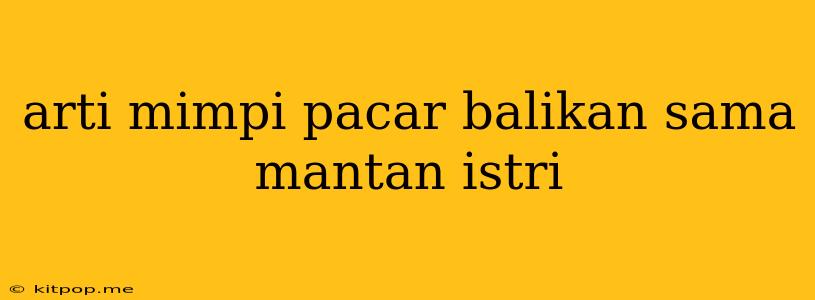 arti mimpi pacar balikan sama mantan istri

© kitpop.me